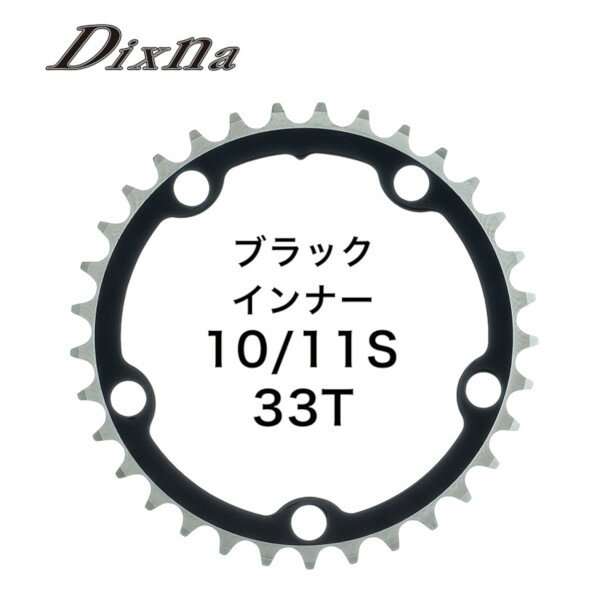 Dixna

ブラック
インナー
10/11S
33T